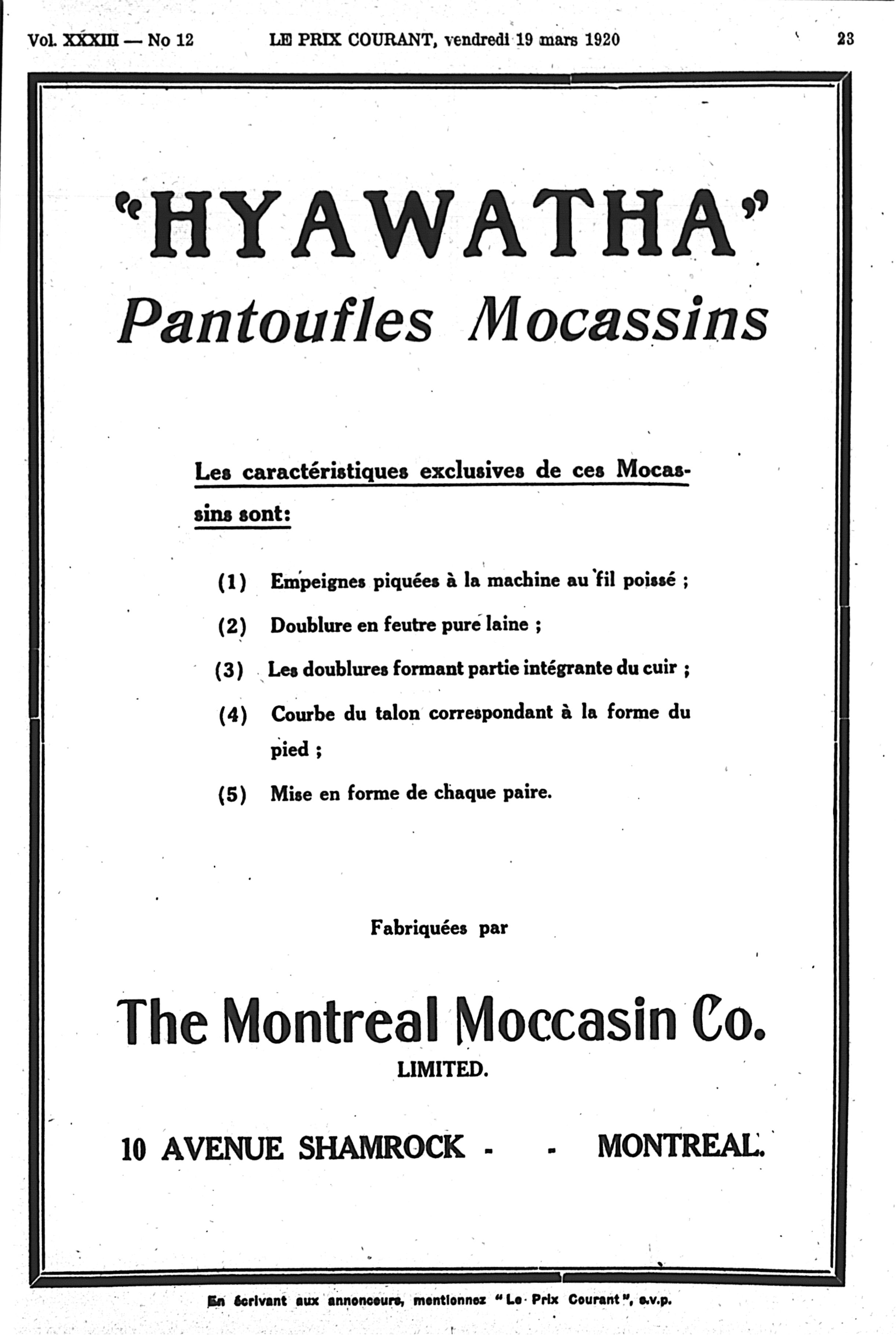 Vol. XXXIII — No 12 LE PRIX COURANT, vendredi 19 mars 1920 23

"HYAWATHA"
Pantoufles Mocassins

Les caractéristiques exclusives de ces Mocassins sont:

(1) Empeignes piquées à la machine au fil poissé ;

(2) Doublure en feutre pure laine ;

(3) Les doublures formant partie intégrante du cuir ;

(4) Courbe du talon correspondant à la forme du pied ;

(5) Mise en forme de chaque paire.

Fabriquées par

The Montreal Moccasin Co.
LIMITED.

10 AVENUE SHAMROCK - - MONTREAL.

En écrivant aux annonceurs, mentionnez "Le Prix Courant", s.v.p.